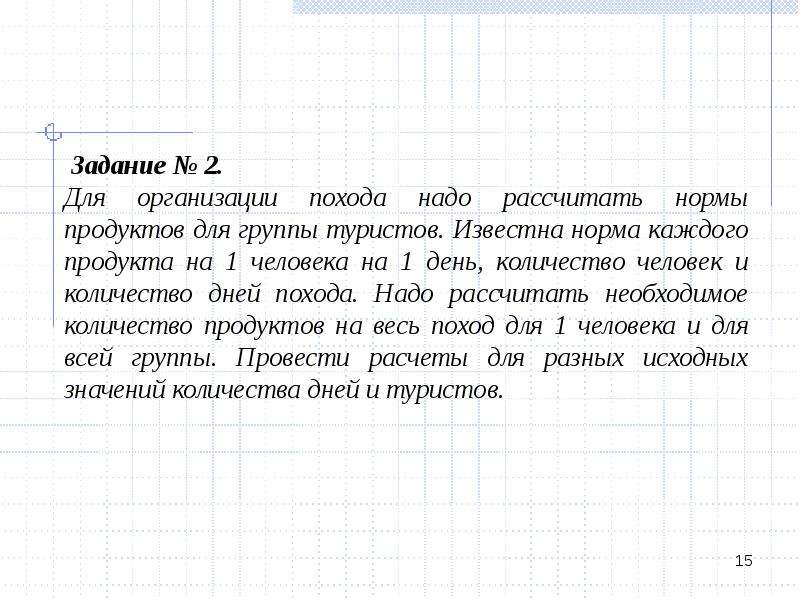 Задание № 2.
Для организации похода надо рассчитать нормы продуктов для группы туристов. Известна норма каждого продукта на 1 человека на 1 день, количество человек и количество дней похода. Надо рассчитать необходимое количество продуктов на весь поход для 1 человека и для всей группы. Провести расчеты для разных исходных значений количества дней и туристов.

15